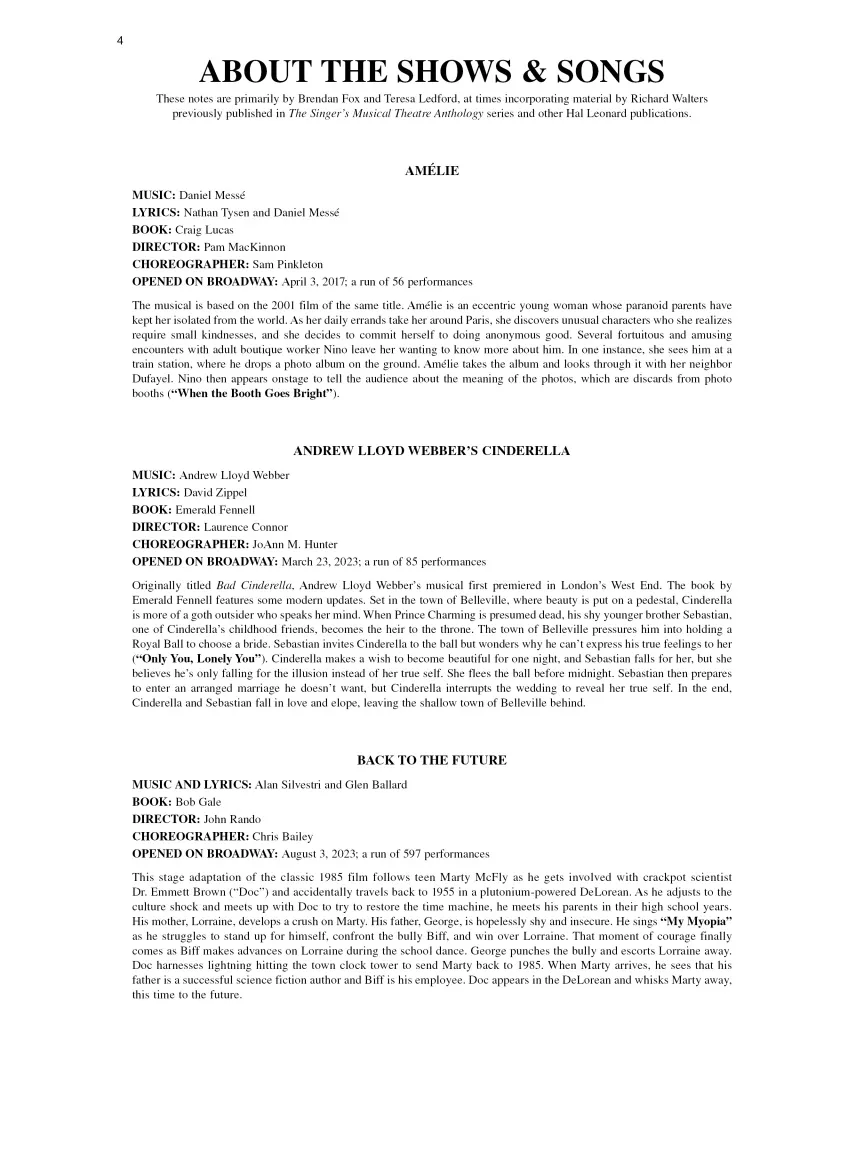 4

ABOUT THE SHOWS & SONGS

These notes are primarily by Brendan Fox and Teresa Ledford, at times incorporating material by Richard Walters previously published in The Singer's Musical Theatre Anthology series and other Hal Leonard publications.

AMÉLIE

MUSIC: Daniel Messé
LYRICS: Nathan Tysen and Daniel Messé
BOOK: Craig Lucas
DIRECTOR: Pam MacKinnon
CHOREOGRAPHER: Sam Pinkleton
OPENED ON BROADWAY: April 3, 2017; a run of 56 performances

The musical is based on the 2001 film of the same title. Amélie is an eccentric young woman whose paranoid parents have kept her isolated from the world. As her daily errands take her around Paris, she discovers unusual characters who she realizes require small kindnesses, and she decides to commit herself to doing anonymous good. Several fortuitous and amusing encounters with adult boutique worker Nino leave her wanting to know more about him. In one instance, she sees him at a train station, where he drops a photo album on the ground. Amélie takes the album and looks through it with her neighbor Dufayel. Nino then appears onstage to tell the audience about the meaning of the photos, which are discards from photo booths ("When the Booth Goes Bright").

ANDREW LLOYD WEBBER'S CINDERELLA

MUSIC: Andrew Lloyd Webber
LYRICS: David Zippel
BOOK: Emerald Fennell
DIRECTOR: Laurence Connor
CHOREOGRAPHER: JoAnn M. Hunter
OPENED ON BROADWAY: March 23, 2023; a run of 85 performances

Originally titled Bad Cinderella, Andrew Lloyd Webber's musical first premiered in London's West End. The book by Emerald Fennell features some modern updates. Set in the town of Belleville, where beauty is put on a pedestal, Cinderella is more of a goth outsider who speaks her mind. When Prince Charming is presumed dead, his shy younger brother Sebastian, one of Cinderella's childhood friends, becomes the heir to the throne. The town of Belleville pressures him into holding a Royal Ball to choose a bride. Sebastian invites Cinderella to the ball but wonders why he can't express his true feelings to her ("Only You, Lonely You"). Cinderella makes a wish to become beautiful for one night, and Sebastian falls for her, but she believes he's only falling for the illusion instead of her true self. She flees the ball before midnight. Sebastian then prepares to enter an arranged marriage he doesn't want, but Cinderella interrupts the wedding to reveal her true self. In the end, Cinderella and Sebastian fall in love and elope, leaving the shallow town of Belleville behind.

BACK TO THE FUTURE

MUSIC AND LYRICS: Alan Silvestri and Glen Ballard
BOOK: Bob Gale
DIRECTOR: John Rando
CHOREOGRAPHER: Chris Bailey
OPENED ON BROADWAY: August 3, 2023; a run of 597 performances

This stage adaptation of the classic 1985 film follows teen Marty McFly as he gets involved with crackpot scientist Dr. Emmett Brown ("Doc") and accidentally travels back to 1955 in a plutonium-powered DeLorean. As he adjusts to the culture shock and meets up with Doc to try to restore the time machine, he meets his parents in their high school years. His mother, Lorraine, develops a crush on Marty. His father, George, is hopelessly shy and insecure. He sings "My Myopia" as he struggles to stand up for himself, confront the bully Biff, and win over Lorraine. That moment of courage finally comes as Biff makes advances on Lorraine during the school dance. George punches the bully and escorts Lorraine away. Doc harnesses lightning hitting the town clock tower to send Marty back to 1985. When Marty arrives, he sees that his father is a successful science fiction author and Biff is his employee. Doc appears in the DeLorean and whisks Marty away, this time to the future.